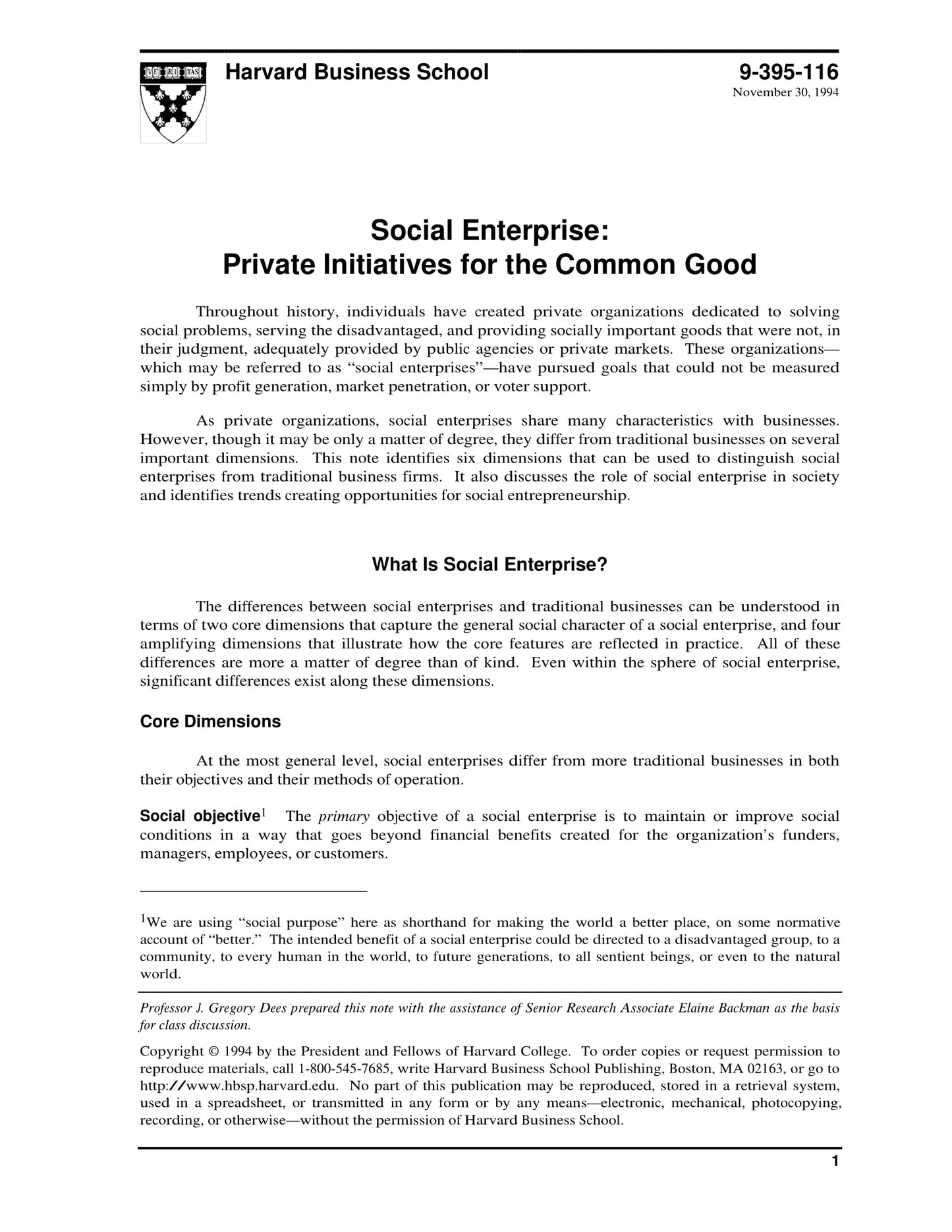 VE RI TAS

Harvard Business School

9-395-116
November 30, 1994

Social Enterprise:
Private Initiatives for the Common Good

Throughout history, individuals have created private organizations dedicated to solving social problems, serving the disadvantaged, and providing socially important goods that were not, in their judgment, adequately provided by public agencies or private markets. These organizations—which may be referred to as “social enterprises”—have pursued goals that could not be measured simply by profit generation, market penetration, or voter support.

As private organizations, social enterprises share many characteristics with businesses. However, though it may be only a matter of degree, they differ from traditional businesses on several important dimensions. This note identifies six dimensions that can be used to distinguish social enterprises from traditional business firms. It also discusses the role of social enterprise in society and identifies trends creating opportunities for social entrepreneurship.

What Is Social Enterprise?

The differences between social enterprises and traditional businesses can be understood in terms of two core dimensions that capture the general social character of a social enterprise, and four amplifying dimensions that illustrate how the core features are reflected in practice. All of these differences are more a matter of degree than of kind. Even within the sphere of social enterprise, significant differences exist along these dimensions.

Core Dimensions

At the most general level, social enterprises differ from more traditional businesses in both their objectives and their methods of operation.

Social objective$^1$ The primary objective of a social enterprise is to maintain or improve social conditions in a way that goes beyond financial benefits created for the organization’s funders, managers, employees, or customers.

$^1$We are using “social purpose” here as shorthand for making the world a better place, on some normative account of “better.” The intended benefit of a social enterprise could be directed to a disadvantaged group, to a community, to every human in the world, to future generations, to all sentient beings, or even to the natural world.

Professor J. Gregory Dees prepared this note with the assistance of Senior Research Associate Elaine Backman as the basis for class discussion.

Copyright © 1994 by the President and Fellows of Harvard College. To order copies or request permission to reproduce materials, call 1-800-545-7685, write Harvard Business School Publishing, Boston, MA 02163, or go to http://www.hbsp.harvard.edu. No part of this publication may be reproduced, stored in a retrieval system, used in a spreadsheet, or transmitted in any form or by any means—electronic, mechanical, photocopying, recording, or otherwise—without the permission of Harvard Business School.

1